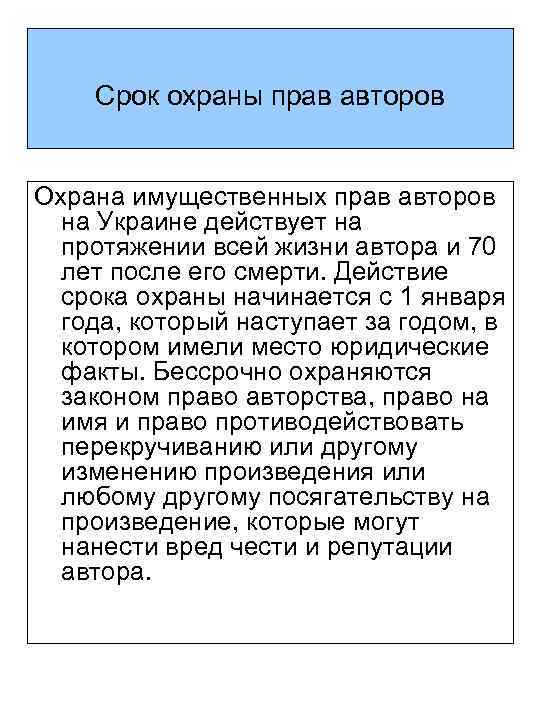 Срок охраны прав авторов

Охрана имущественных прав авторов на Украине действует на протяжении всей жизни автора и 70 лет после его смерти. Действие срока охраны начинается с 1 января года, который наступает за годом, в котором имели место юридические факты. Бессрочно охраняются законом право авторства, право на имя и право противодействовать перекручиванию или другому изменению произведения или любому другому посягательству на произведение, которые могут нанести вред чести и репутации автора.